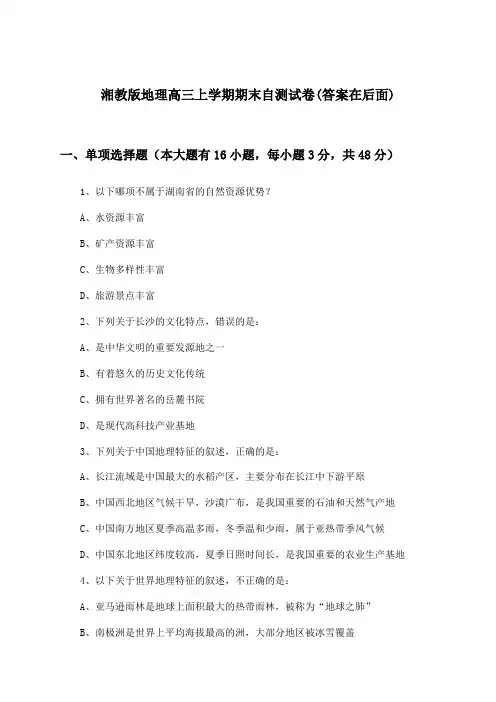 湘教版地理高三上学期期末自测试卷(答案在后面)

一、单项选择题（本大题有16小题，每小题3分，共48分）

1、以下哪项不属于湖南省的自然资源优势？

A、水资源丰富

B、矿产资源丰富

C、生物多样性丰富

D、旅游景点丰富

2、下列关于长沙的文化特点，错误的是：

A、是中华文明的重要发源地之一

B、有着悠久的历史文化传统

C、拥有世界著名的岳麓书院

D、是现代高科技产业基地

3、下列关于中国地理特征的叙述，正确的是：

A、长江流域是中国最大的水稻产区，主要分布在长江中下游平原

B、中国西北地区气候干旱，沙漠广布，是我国重要的石油和天然气产地

C、中国南方地区夏季高温多雨，冬季温和少雨，属于亚热带季风气候

D、中国东北地区纬度较高，夏季日照时间长，是我国重要的农业生产基地

4、以下关于世界地理特征的叙述，不正确的是：

A、亚马逊雨林是地球上面积最大的热带雨林，被称为“地球之肺”

B、南极洲是世界上平均海拔最高的洲，大部分地区被冰雪覆盖